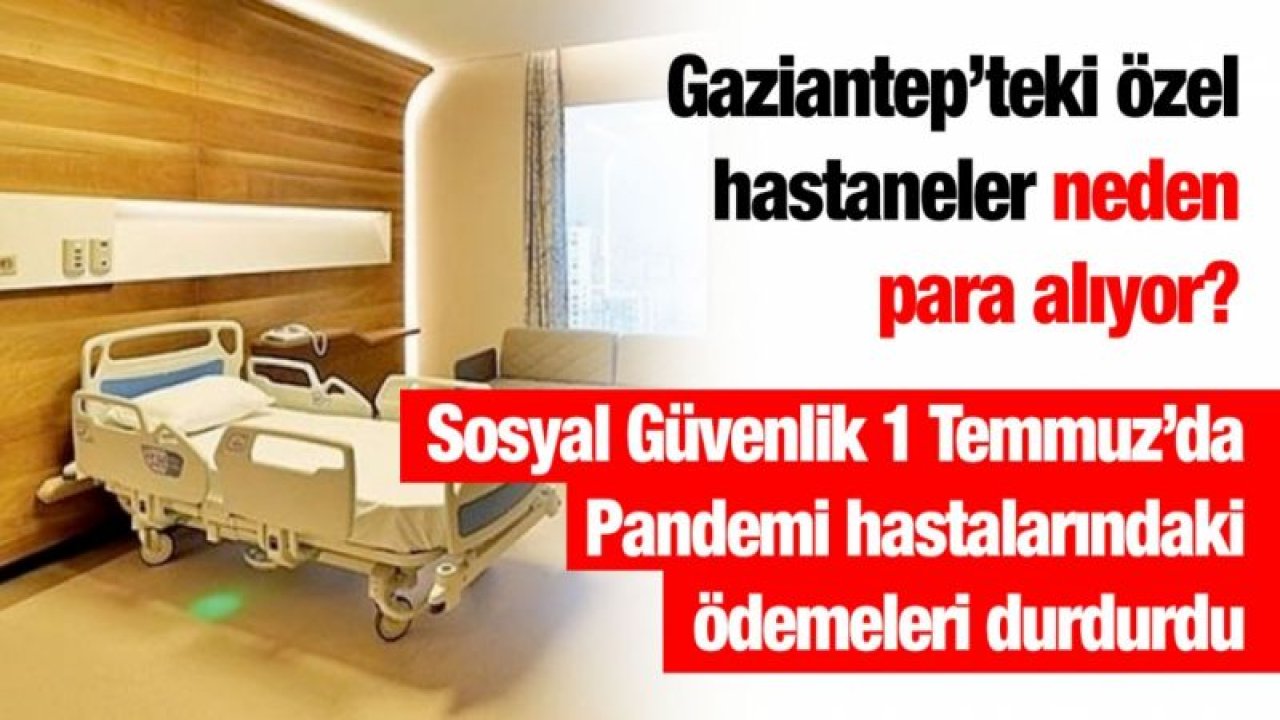 Gaziantep'teki özel hastaneler neden para alıyor?

Sosyal Güvenlik 1 Temmuz'da Pandemi hastalarındaki ödemeleri durdurdu